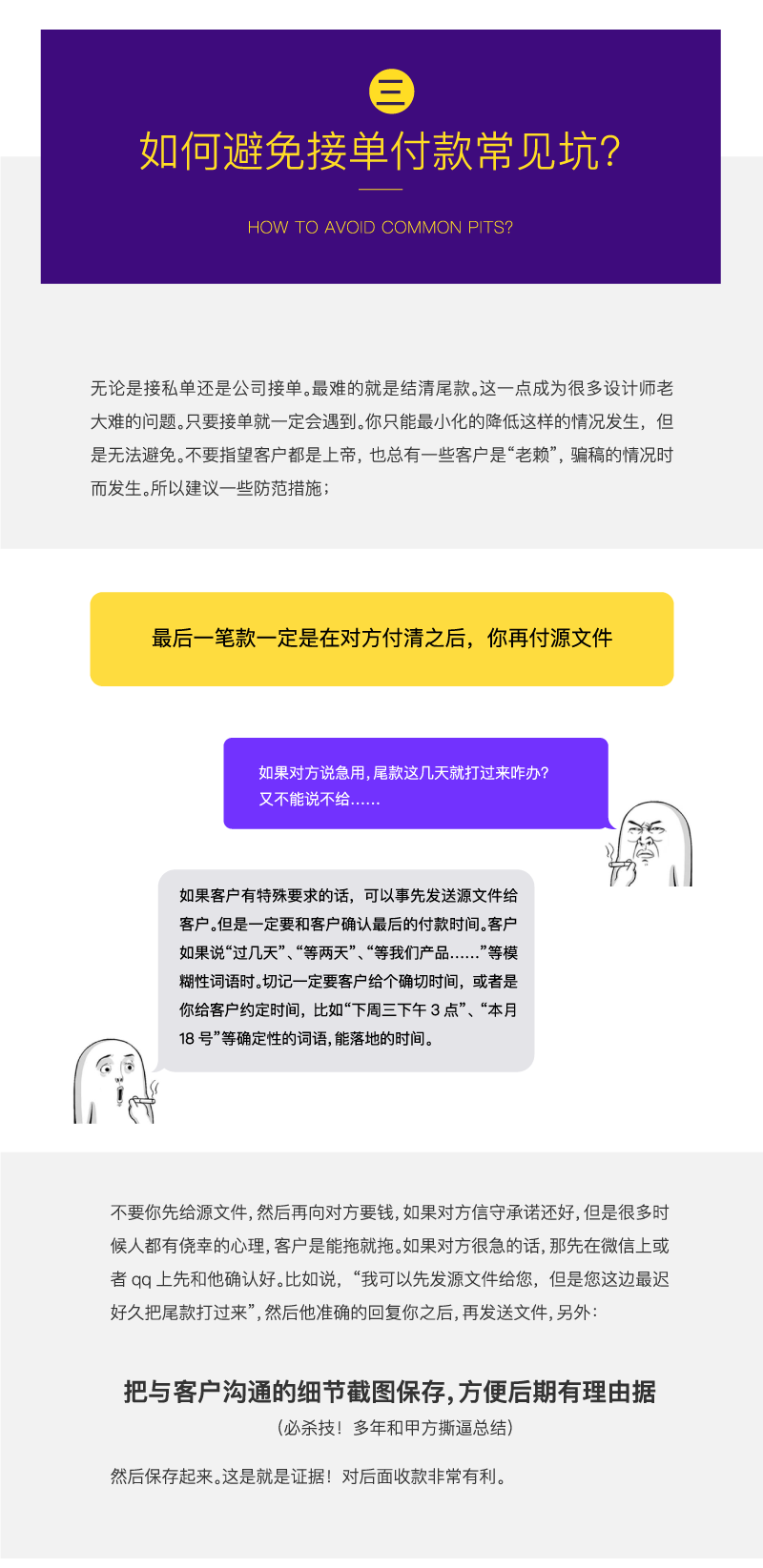 三

如何避免接单付款常见坑?

HOW TO AVOID COMMON PITS?

无论是接私单还是公司接单。最难的就是结清尾款。这一点成为很多设计师老大难的问题。只要接单就一定会遇到。你只能最小化的降低这样的情况发生，但是无法避免。不要指望客户都是上帝，也总有一些客户是“老赖”，骗稿的情况时而发生。所以建议一些防范措施；

最后一笔款一定是在对方付清之后，你再付源文件

如果对方说急用，尾款这几天就打过来咋办？
又不能说不给……

如果客户有特殊要求的话，可以事先发送源文件给客户。但是一定要和客户确认最后的付款时间。客户如果说“过几天”、“等两天”、“等我们产品……”等模糊性词语时。切记一定要客户给个确切时间，或者是你给客户约定时间，比如“下周三下午 3 点”、“本月 18 号”等确定性的词语，能落地的时间。

不要你先给源文件，然后再向对方要钱，如果对方信守承诺还好，但是很多时候人都有侥幸的心理，客户是能拖就拖。如果对方很急的话，那先在微信上或者 qq 上先和他确认好。比如说，“我可以先发源文件给您，但是您这边最迟好久把尾款打过来”，然后他准确的回复你之后，再发送文件，另外：

把与客户沟通的细节截图保存，方便后期有理由据

（必杀技！多年和甲方撕逼总结）

然后保存起来。这是就是证据！对后面收款非常有利。